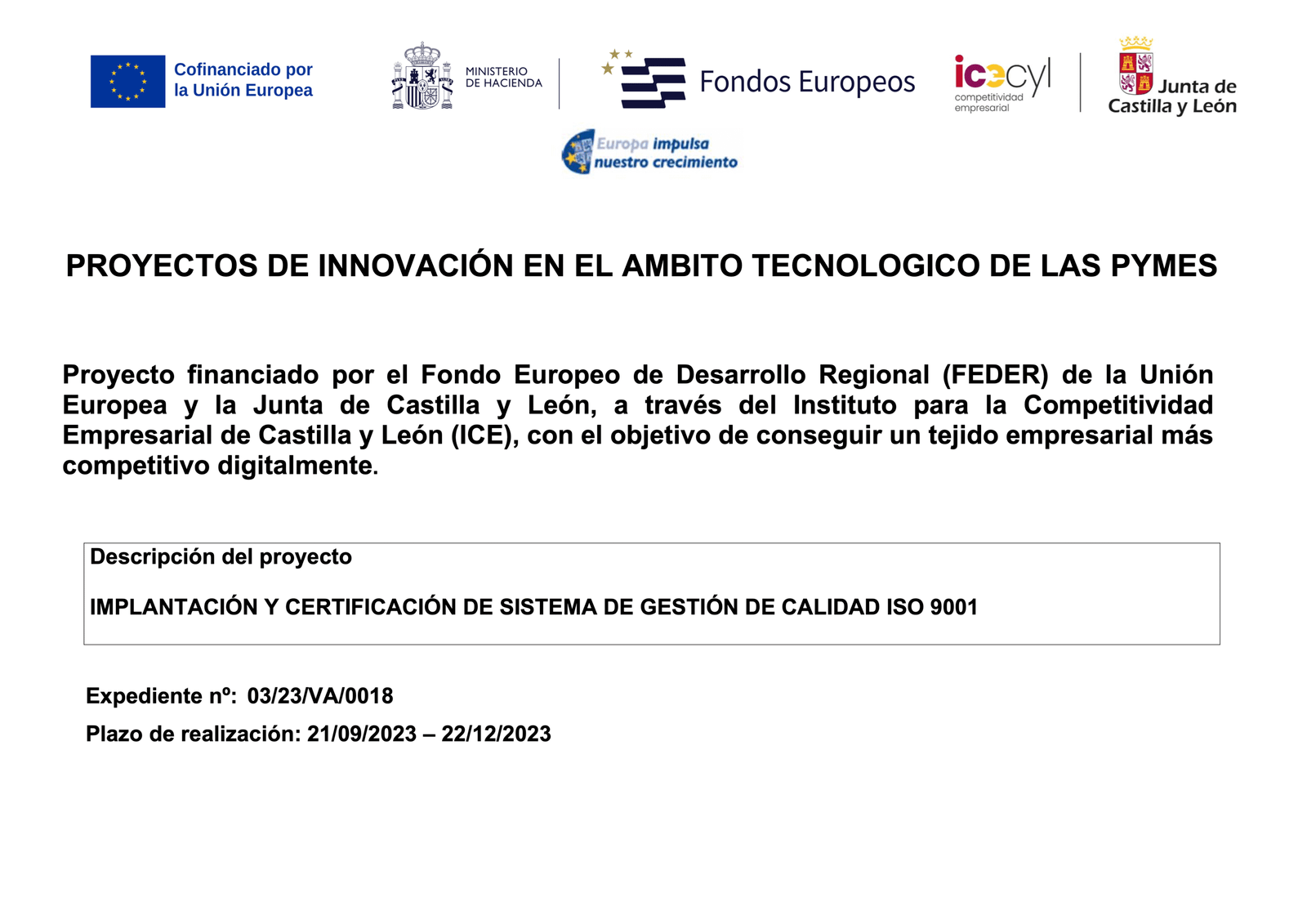 Cofinanciado por la Unión Europea

MINISTERIO DE HACIENDA

Fondos Europeos

icecyl competitividad empresarial

Junta de Castilla y León

Europa impulsa nuestro crecimiento

PROYECTOS DE INNOVACIÓN EN EL AMBITO TECNOLOGICO DE LAS PYMES

Proyecto financiado por el Fondo Europeo de Desarrollo Regional (FEDER) de la Unión Europea y la Junta de Castilla y León, a través del Instituto para la Competitividad Empresarial de Castilla y León (ICE), con el objetivo de conseguir un tejido empresarial más competitivo digitalmente.

Descripción del proyecto

IMPLANTACIÓN Y CERTIFICACIÓN DE SISTEMA DE GESTIÓN DE CALIDAD ISO 9001

Expediente nº: 03/23/VA/0018

Plazo de realización: 21/09/2023 – 22/12/2023